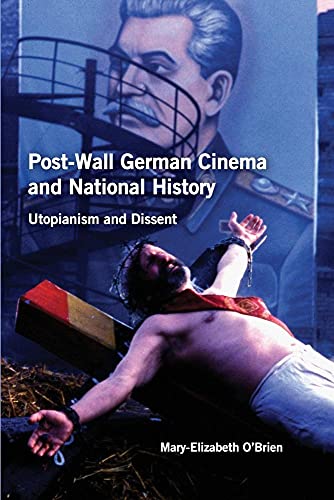 Post-Wall German Cinema and National History

Utopianism and Dissent

Mary-Elizabeth O'Brien